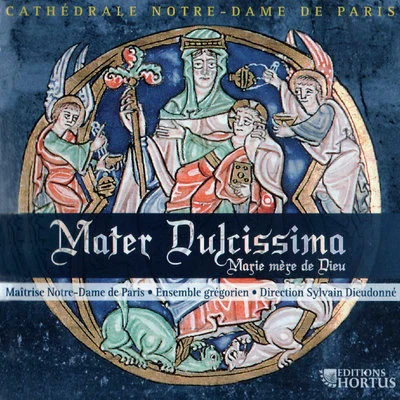 CATHÉDRALE NOTRE-DAME DE PARIS

Mater Dulcissima
Marie mère de Dieu

Maîtrise Notre-Dame de Paris • Ensemble grégorien • Direction Sylvain Dieudonné

EDITIONS
HORTUS